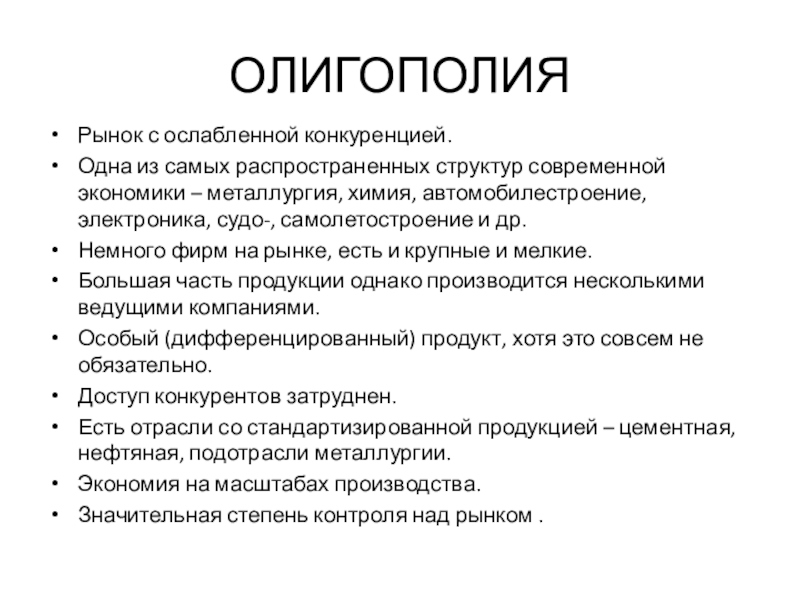 ОЛИГОПОЛИЯ

• Рынок с ослабленной конкуренцией.
• Одна из самых распространенных структур современной экономики – металлургия, химия, автомобилестроение, электроника, судо-, самолетостроение и др.
• Немного фирм на рынке, есть и крупные и мелкие.
• Большая часть продукции однако производится несколькими ведущими компаниями.
• Особый (дифференцированный) продукт, хотя это совсем не обязательно.
• Доступ конкурентов затруднен.
• Есть отрасли со стандартизированной продукцией – цементная, нефтяная, подотрасли металлургии.
• Экономия на масштабах производства.
• Значительная степень контроля над рынком .